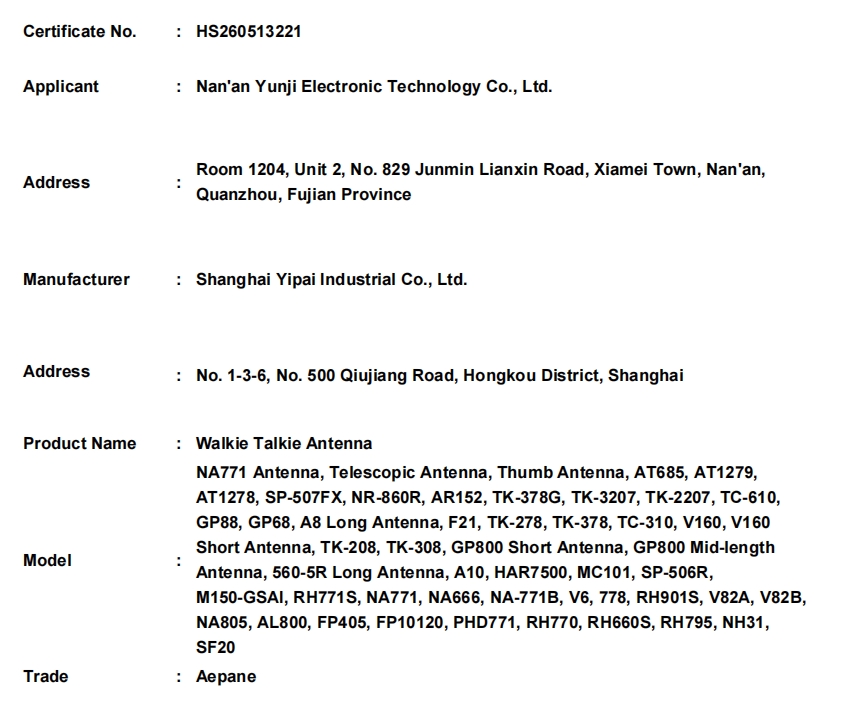 Certificate No. : HS260513221

Applicant : Nan'an Yunji Electronic Technology Co., Ltd.

Address : Room 1204, Unit 2, No. 829 Junmin Lianxin Road, Xiamei Town, Nan'an, Quanzhou, Fujian Province

Manufacturer : Shanghai Yipai Industrial Co., Ltd.

Address : No. 1-3-6, No. 500 Qiujiang Road, Hongkou District, Shanghai

Product Name : Walkie Talkie Antenna

Model : NA771 Antenna, Telescopic Antenna, Thumb Antenna, AT685, AT1279, AT1278, SP-507FX, NR-860R, AR152, TK-378G, TK-3207, TK-2207, TC-610, GP88, GP68, A8 Long Antenna, F21, TK-278, TK-378, TC-310, V160, V160 Short Antenna, TK-208, TK-308, GP800 Short Antenna, GP800 Mid-length Antenna, 560-5R Long Antenna, A10, HAR7500, MC101, SP-506R, M150-GSAI, RH771S, NA771, NA666, NA-771B, V6, 778, RH901S, V82A, V82B, NA805, AL800, FP405, FP10120, PHD771, RH770, RH660S, RH795, NH31, SF20

Trade : Aepane